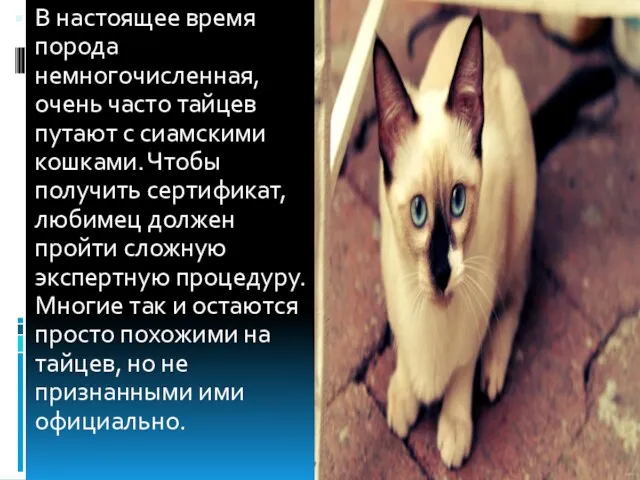 В настоящее время порода немногочисленная, очень часто тайцев путают с сиамскими кошками. Чтобы получить сертификат, любимец должен пройти сложную экспертную процедуру. Многие так и остаются просто похожими на тайцев, но не признанными ими официально.